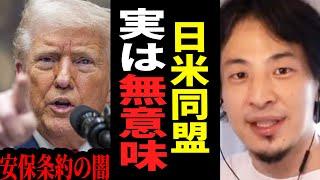 日米同盟
実は無意味
安保条約の闇